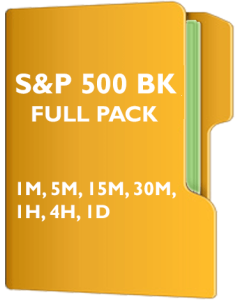 S&P 500 BK
FULL PACK

1M, 5M, 15M, 30M, 1H, 4H, 1D